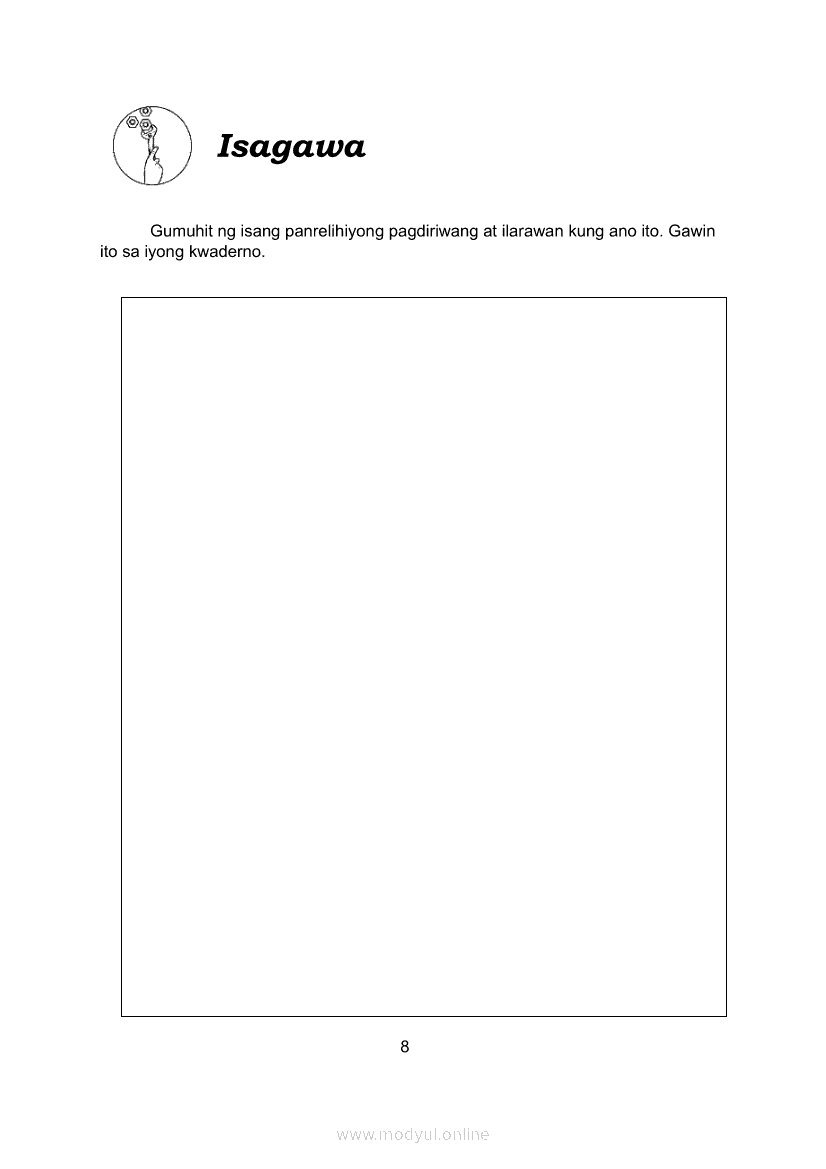 Isagawa

Gumuhit ng isang panrelihiyong pagdiriwang at ilarawan kung ano ito. Gawin ito sa iyong kwaderno.

8

www.modyul.online